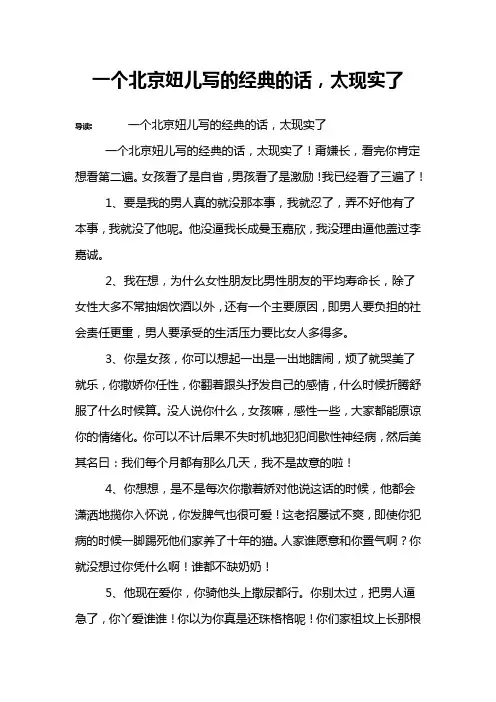 一个北京妞儿写的经典的话，太现实了

导读：　　一个北京妞儿写的经典的话，太现实了

一个北京妞儿写的经典的话，太现实了！甭嫌长，看完你肯定想看第二遍。女孩看了是自省，男孩看了是激励！我已经看了三遍了！

1、要是我的男人真的就没那本事，我就忍了，弄不好他有了本事，我就没了他呢。他没逼我长成曼玉嘉欣，我没理由逼他盖过李嘉诚。

2、我在想，为什么女性朋友比男性朋友的平均寿命长，除了女性大多不常抽烟饮酒以外，还有一个主要原因，即男人要负担的社会责任更重，男人要承受的生活压力要比女人多得多。

3、你是女孩，你可以想起一出是一出地瞎闹，烦了就哭美了就乐，你撒娇你任性，你翻着跟头抒发自己的感情，什么时候折腾舒服了什么时候算。没人说你什么，女孩嘛，感性一些，大家都能原谅你的情绪化。你可以不计后果不失时机地犯犯间歇性神经病，然后美其名曰：我们每个月都有那么几天，我不是故意的啦！

4、你想想，是不是每次你撒着娇对他说这话的时候，他都会潇洒地揽你入怀说，你发脾气也很可爱！这老招屡试不爽，即使你犯病的时候一脚踢死他们家养了十年的猫。人家谁愿意和你置气啊？你就没想过你凭什么啊！谁都不缺奶奶！

5、他现在爱你，你骑他头上撒尿都行。你别太过，把男人逼急了，你丫爱谁谁！你以为你真是还珠格格呢！你们家祖坟上长那根